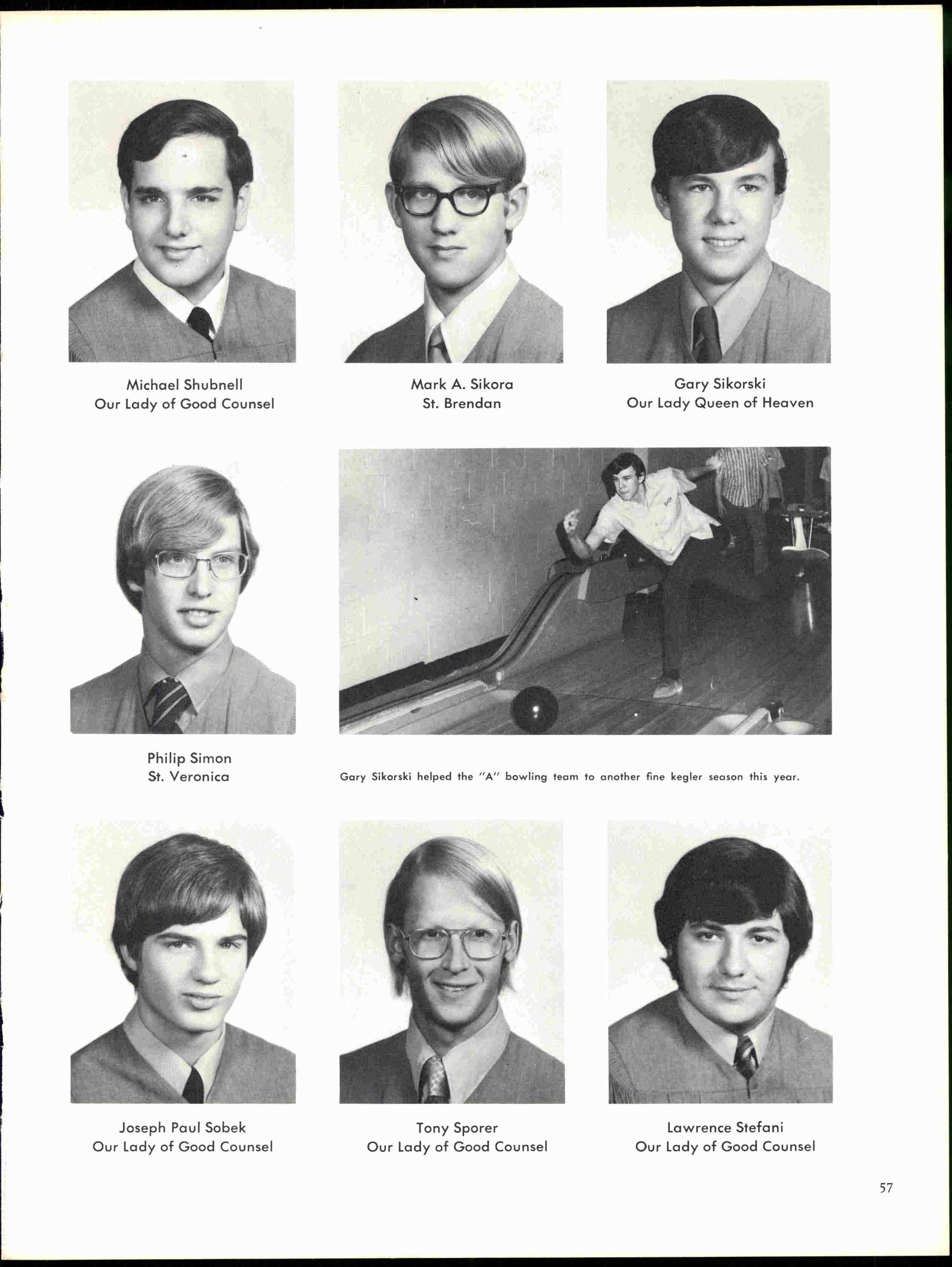 Michael Shubnell
Our Lady of Good Counsel

Mark A. Sikora
St. Brendan

Gary Sikorski
Our Lady Queen of Heaven

Philip Simon
St. Veronica

Gary Sikorski helped the "A" bowling team to another fine kegler season this year.

Joseph Paul Sobek
Our Lady of Good Counsel

Tony Sporer
Our Lady of Good Counsel

Lawrence Stefani
Our Lady of Good Counsel

57